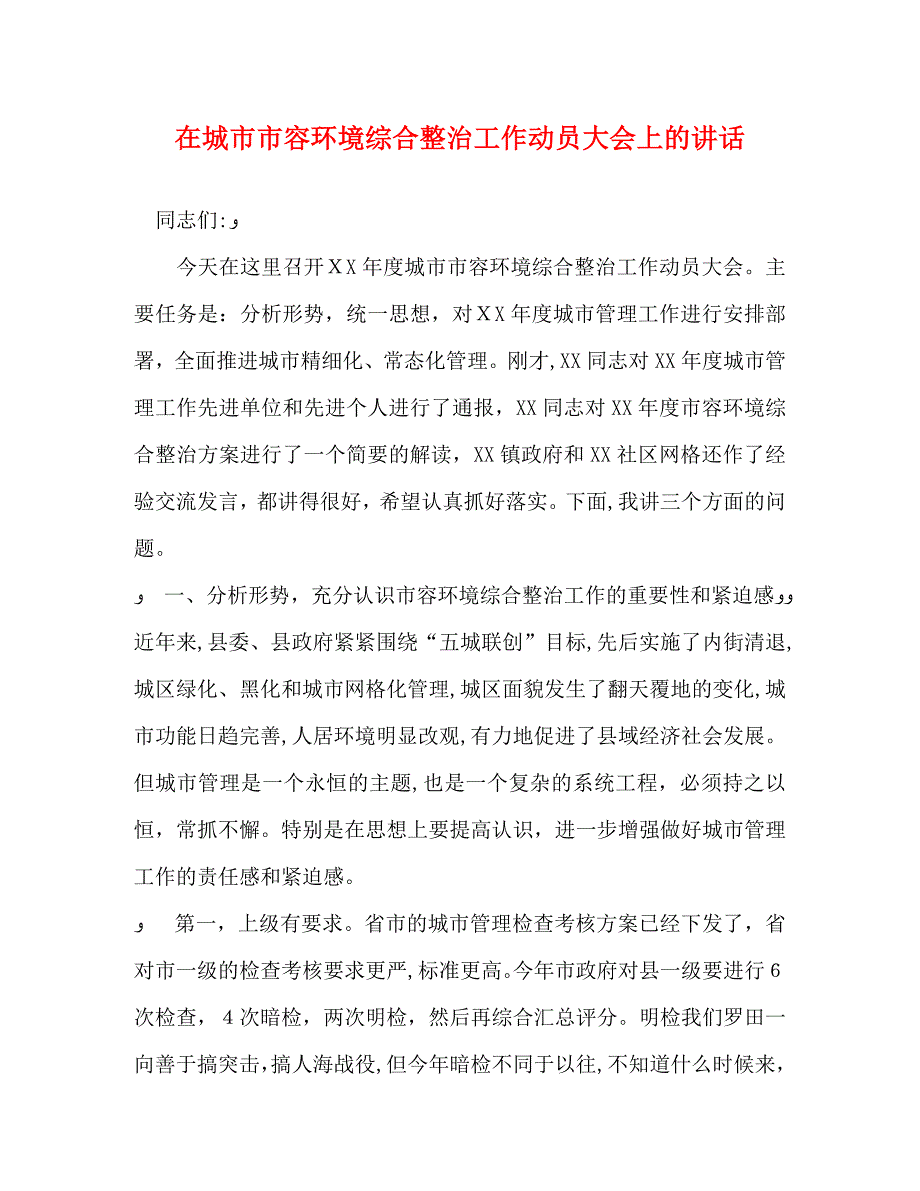 在城市市容环境综合整治工作动员大会上的讲话

同志们:و

今天在这里召开XX年度城市市容环境综合整治工作动员大会。主要任务是：分析形势，统一思想，对XX年度城市管理工作进行安排部署，全面推进城市精细化、常态化管理。刚才,XX同志对XX年度城市管理工作先进单位和先进个人进行了通报，XX同志对XX年度市容环境综合整治方案进行了一个简要的解读，XX镇政府和XX社区网格还作了经验交流发言，都讲得很好，希望认真抓好落实。下面,我讲三个方面的问题。

و 一、分析形势，充分认识市容环境综合整治工作的重要性和紧迫感وو近年来,县委、县政府紧紧围绕“五城联创”目标,先后实施了内街清退,城区绿化、黑化和城市网格化管理,城区面貌发生了翻天覆地的变化,城市功能日趋完善,人居环境明显改观,有力地促进了县域经济社会发展。但城市管理是一个永恒的主题,也是一个复杂的系统工程，必须持之以恒，常抓不懈。特别是在思想上要提高认识，进一步增强做好城市管理工作的责任感和紧迫感。

و 第一，上级有要求。省市的城市管理检查考核方案已经下发了，省对市一级的检查考核要求更严,标准更高。今年市政府对县一级要进行6次检查，4次暗检，两次明检，然后再综合汇总评分。明检我们罗田一向善于搞突击,搞人海战役,但今年暗检不同于以往,不知道什么时候来,